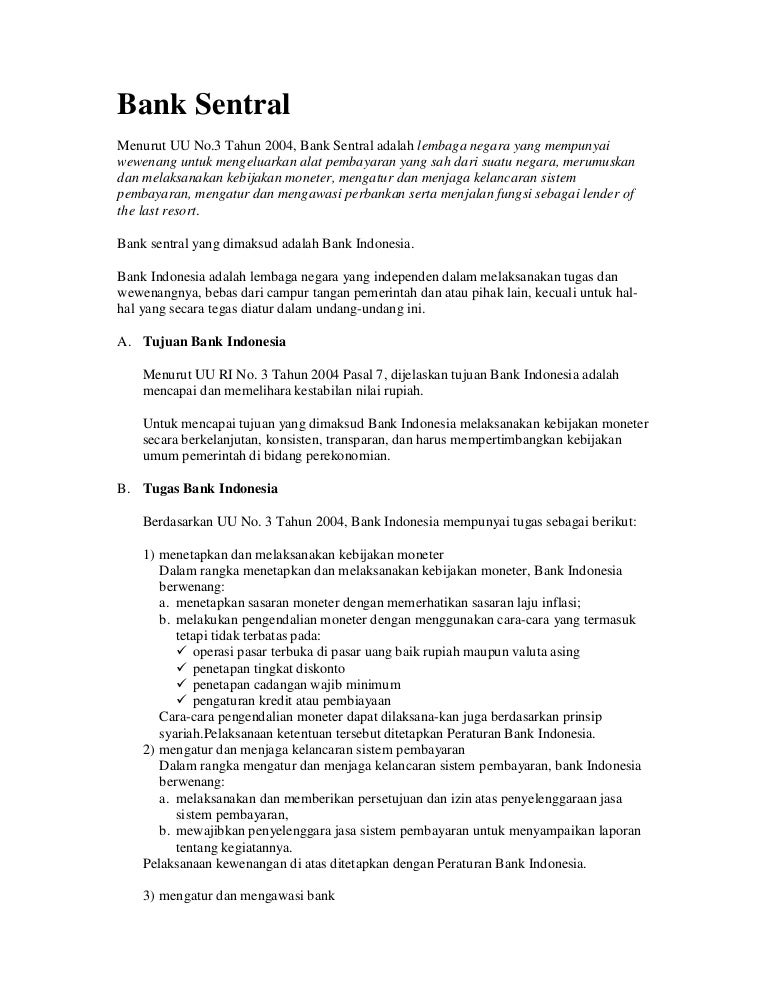 Bank Sentral

Menurut UU No.3 Tahun 2004, Bank Sentral adalah lembaga negara yang mempunyai wewenang untuk mengeluarkan alat pembayaran yang sah dari suatu negara, merumuskan dan melaksanakan kebijakan moneter, mengatur dan menjaga kelancaran sistem pembayaran, mengatur dan mengawasi perbankan serta menjalan fungsi sebagai lender of the last resort.

Bank sentral yang dimaksud adalah Bank Indonesia.

Bank Indonesia adalah lembaga negara yang independen dalam melaksanakan tugas dan wewenangnya, bebas dari campur tangan pemerintah dan atau pihak lain, kecuali untuk hal-hal yang secara tegas diatur dalam undang-undang ini.

A. Tujuan Bank Indonesia

Menurut UU RI No. 3 Tahun 2004 Pasal 7, dijelaskan tujuan Bank Indonesia adalah mencapai dan memelihara kestabilan nilai rupiah.

Untuk mencapai tujuan yang dimaksud Bank Indonesia melaksanakan kebijakan moneter secara berkelanjutan, konsisten, transparan, dan harus mempertimbangkan kebijakan umum pemerintah di bidang perekonomian.

B. Tugas Bank Indonesia

Berdasarkan UU No. 3 Tahun 2004, Bank Indonesia mempunyai tugas sebagai berikut:

1) menetapkan dan melaksanakan kebijakan moneter
Dalam rangka menetapkan dan melaksanakan kebijakan moneter, Bank Indonesia berwenang:
a. menetapkan sasaran moneter dengan memerhatikan sasaran laju inflasi;
b. melakukan pengendalian moneter dengan menggunakan cara-cara yang termasuk tetapi tidak terbatas pada:
✓ operasi pasar terbuka di pasar uang baik rupiah maupun valuta asing
✓ penetapan tingkat diskonto
✓ penetapan cadangan wajib minimum
✓ pengaturan kredit atau pembiayaan
Cara-cara pengendalian moneter dapat dilaksana-kan juga berdasarkan prinsip syariah.Pelaksanaan ketentuan tersebut ditetapkan Peraturan Bank Indonesia.
2) mengatur dan menjaga kelancaran sistem pembayaran
Dalam rangka mengatur dan menjaga kelancaran sistem pembayaran, bank Indonesia berwenang:
a. melaksanakan dan memberikan persetujuan dan izin atas penyelenggaraan jasa sistem pembayaran,
b. mewajibkan penyelenggara jasa sistem pembayaran untuk menyampaikan laporan tentang kegiatannya.
Pelaksanaan kewenangan di atas ditetapkan dengan Peraturan Bank Indonesia.

3) mengatur dan mengawasi bank